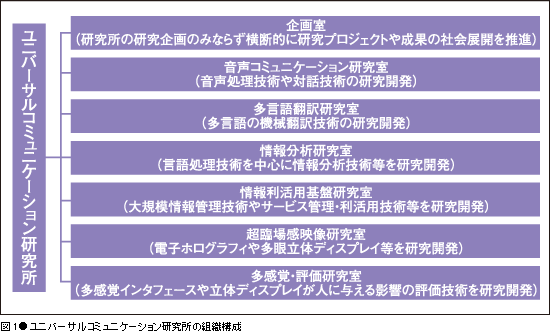 ユニバーサルコミュニケーション研究所

企画室
（研究所の研究企画のみならず横断的に研究プロジェクトや成果の社会展開を推進）

音声コミュニケーション研究室
（音声処理技術や対話技術の研究開発）

多言語翻訳研究室
（多言語の機械翻訳技術の研究開発）

情報分析研究室
（言語処理技術を中心に情報分析技術等を研究開発）

情報利活用基盤研究室
（大規模情報管理技術やサービス管理・利活用技術等を研究開発）

超臨場感映像研究室
（電子ホログラフィや多眼立体ディスプレイ等を研究開発）

多感覚・評価研究室
（多感覚インタフェースや立体ディスプレイが人に与える影響の評価技術を研究開発）

図1● ユニバーサルコミュニケーション研究所の組織構成